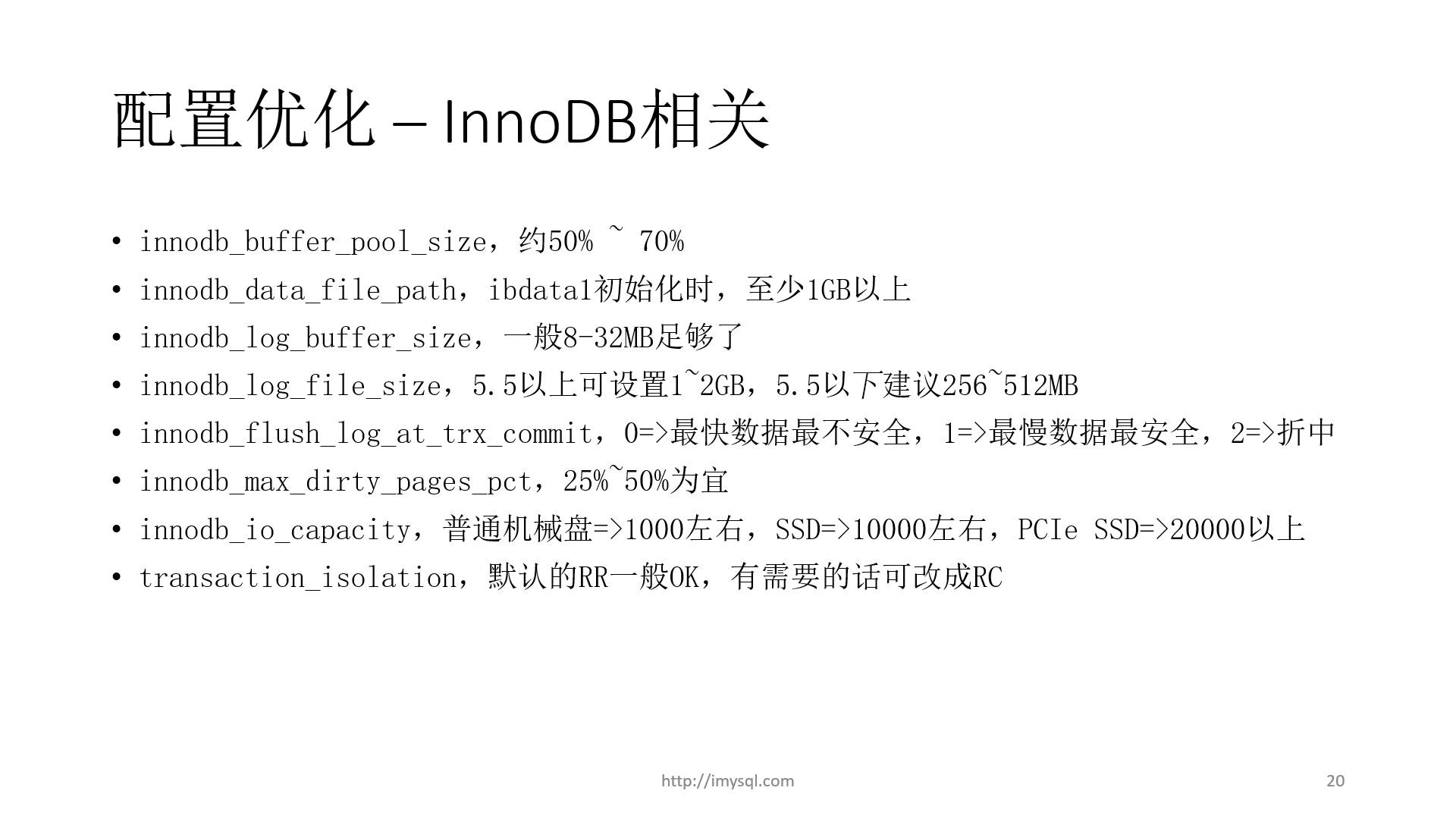 配置优化 – InnoDB相关

• innodb_buffer_pool_size，约50% ~ 70%
• innodb_data_file_path，ibdata1初始化时，至少1GB以上
• innodb_log_buffer_size，一般8-32MB足够了
• innodb_log_file_size，5.5以上可设置1~2GB，5.5以下建议256~512MB
• innodb_flush_log_at_trx_commit，0=>最快数据最不安全，1=>最慢数据最安全，2=>折中
• innodb_max_dirty_pages_pct，25%~50%为宜
• innodb_io_capacity，普通机械盘=>1000左右，SSD=>10000左右，PCIe SSD=>20000以上
• transaction_isolation，默认的RR一般OK，有需要的话可改成RC

http://imysql.com

20